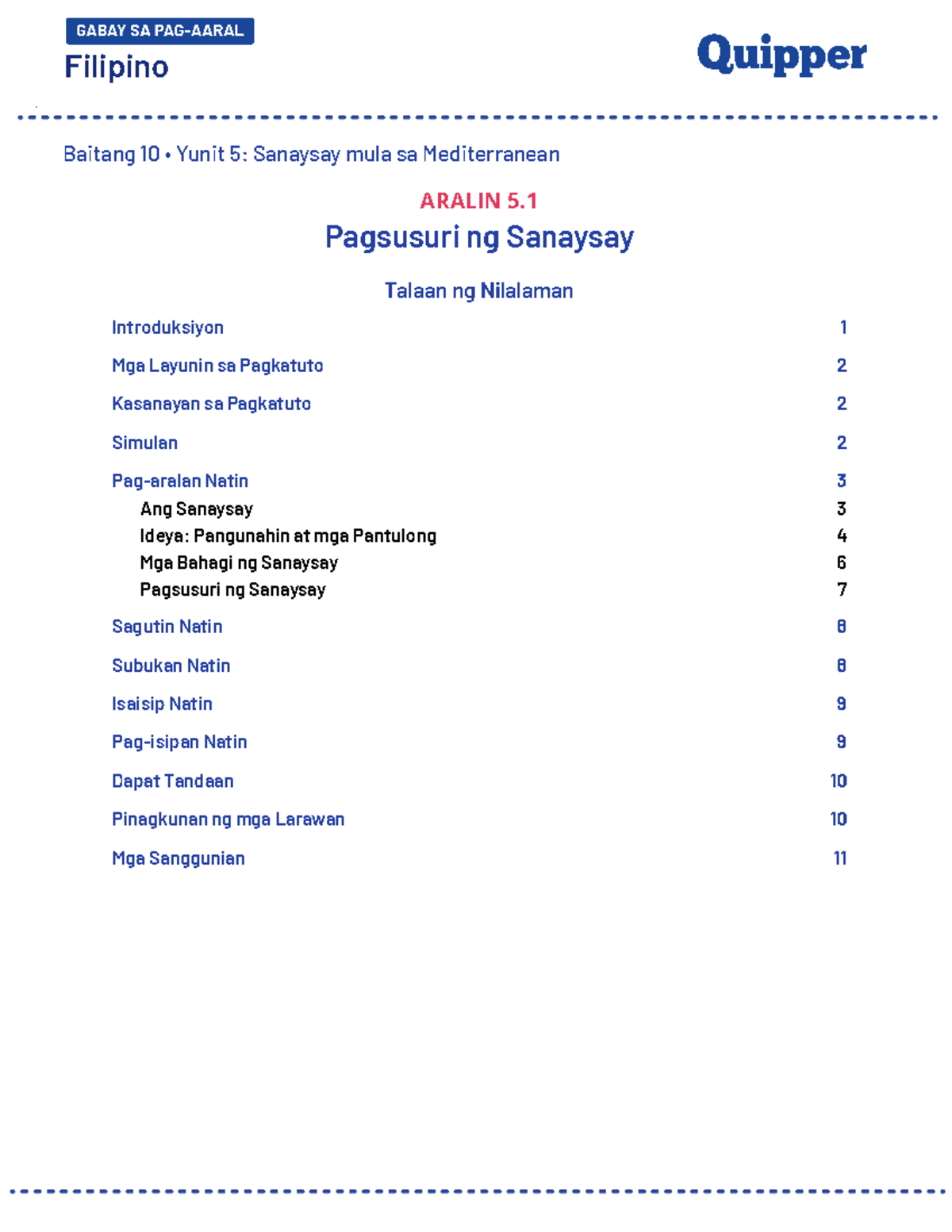 GABAY SA PAG-AARAL
Filipino

Quipper

Baitang 10 • Yunit 5: Sanaysay mula sa Mediterranean

ARALIN 5.1
Pagsusuri ng Sanaysay

Talaan ng Nilalaman

Introduksiyon 1
Mga Layunin sa Pagkatuto 2
Kasanayan sa Pagkatuto 2
Simulan 2
Pag-aralan Natin 3
Ang Sanaysay 3
Ideya: Pangunahin at mga Pantulong 4
Mga Bahagi ng Sanaysay 6
Pagsusuri ng Sanaysay 7
Sagutin Natin 8
Subukan Natin 8
Isaisip Natin 9
Pag-isipan Natin 9
Dapat Tandaan 10
Pinagkunan ng mga Larawan 10
Mga Sanggunian 11